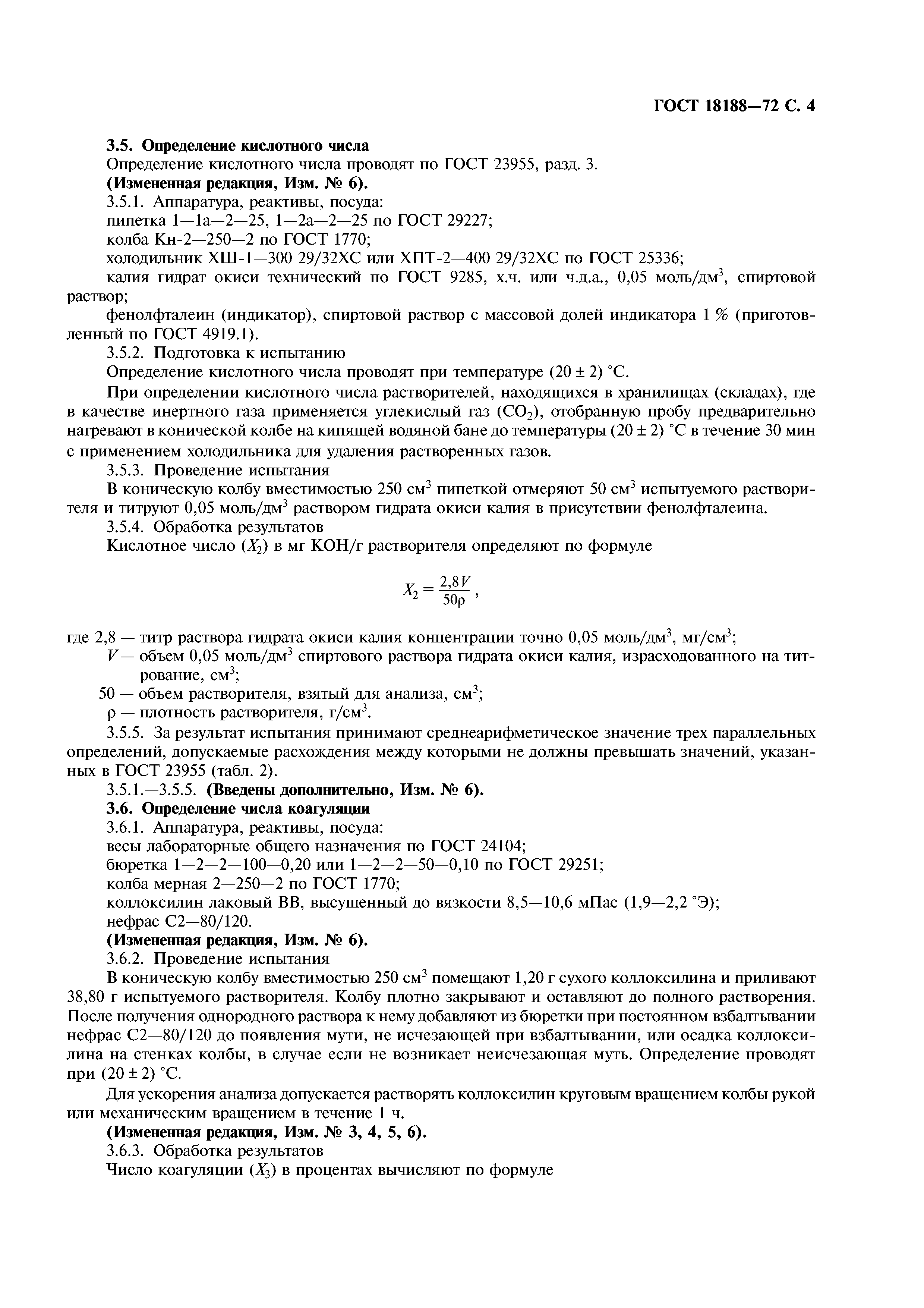 ГОСТ 18188—72 С. 4

3.5. Определение кислотного числа

Определение кислотного числа проводят по ГОСТ 23955, разд. 3.

(Измененная редакция, Изм. № 6).

3.5.1. Аппаратура, реактивы, посуда:

пипетка 1—1а—2—25, 1—2а—2—25 по ГОСТ 29227;

колба Кн-2—250—2 по ГОСТ 1770;

холодильник ХШ-1—300 29/32ХС или ХПТ-2—400 29/32ХС по ГОСТ 25336;

калия гидрат окиси технический по ГОСТ 9285, х.ч. или ч.д.а., 0,05 моль/дм$^3$, спиртовой раствор;

фенолфталеин (индикатор), спиртовой раствор с массовой долей индикатора 1 % (приготовленный по ГОСТ 4919.1).

3.5.2. Подготовка к испытанию

Определение кислотного числа проводят при температуре (20 ± 2) °С.

При определении кислотного числа растворителей, находящихся в хранилищах (складах), где в качестве инертного газа применяется углекислый газ ($CO_2$), отобранную пробу предварительно нагревают в конической колбе на кипящей водяной бане до температуры (20 ± 2) °С в течение 30 мин с применением холодильника для удаления растворенных газов.

3.5.3. Проведение испытания

В коническую колбу вместимостью 250 см$^3$ пипеткой отмеряют 50 см$^3$ испытуемого растворителя и титруют 0,05 моль/дм$^3$ раствором гидрата окиси калия в присутствии фенолфталеина.

3.5.4. Обработка результатов

Кислотное число ($X_2$) в мг КОН/г растворителя определяют по формуле

$X_2 = \frac{2,8V}{50\rho}$,

где 2,8 — титр раствора гидрата окиси калия концентрации точно 0,05 моль/дм$^3$, мг/см$^3$;

$V$ — объем 0,05 моль/дм$^3$ спиртового раствора гидрата окиси калия, израсходованного на титрование, см$^3$;

50 — объем растворителя, взятый для анализа, см$^3$;

$\rho$ — плотность растворителя, г/см$^3$.

3.5.5. За результат испытания принимают среднеарифметическое значение трех параллельных определений, допускаемые расхождения между которыми не должны превышать значений, указанных в ГОСТ 23955 (табл. 2).

3.5.1.—3.5.5. (Введены дополнительно, Изм. № 6).

3.6. Определение числа коагуляции

3.6.1. Аппаратура, реактивы, посуда:

весы лабораторные общего назначения по ГОСТ 24104;

бюретка 1—2—2—100—0,20 или 1—2—2—50—0,10 по ГОСТ 29251;

колба мерная 2—250—2 по ГОСТ 1770;

коллоксилин лаковый ВВ, высушенный до вязкости 8,5—10,6 мПас (1,9—2,2 °Э);

нефрас С2—80/120.

(Измененная редакция, Изм. № 6).

3.6.2. Проведение испытания

В коническую колбу вместимостью 250 см$^3$ помещают 1,20 г сухого коллоксилина и приливают 38,80 г испытуемого растворителя. Колбу плотно закрывают и оставляют до полного растворения. После получения однородного раствора к нему добавляют из бюретки при постоянном взбалтывании нефрас С2—80/120 до появления мути, не исчезающей при взбалтывании, или осадка коллоксилина на стенках колбы, в случае если не возникает неисчезающая муть. Определение проводят при (20 ± 2) °С.

Для ускорения анализа допускается растворять коллоксилин круговым вращением колбы рукой или механическим вращением в течение 1 ч.

(Измененная редакция, Изм. № 3, 4, 5, 6).

3.6.3. Обработка результатов

Число коагуляции ($X_3$) в процентах вычисляют по формуле